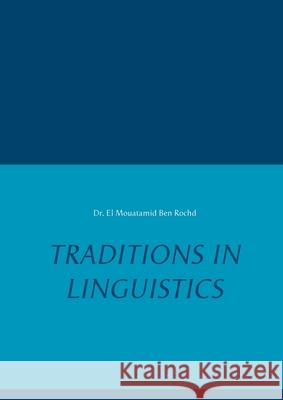 Dr. El Mouatamid Ben Rochd

TRADITIONS IN LINGUISTICS

Kraina Książek